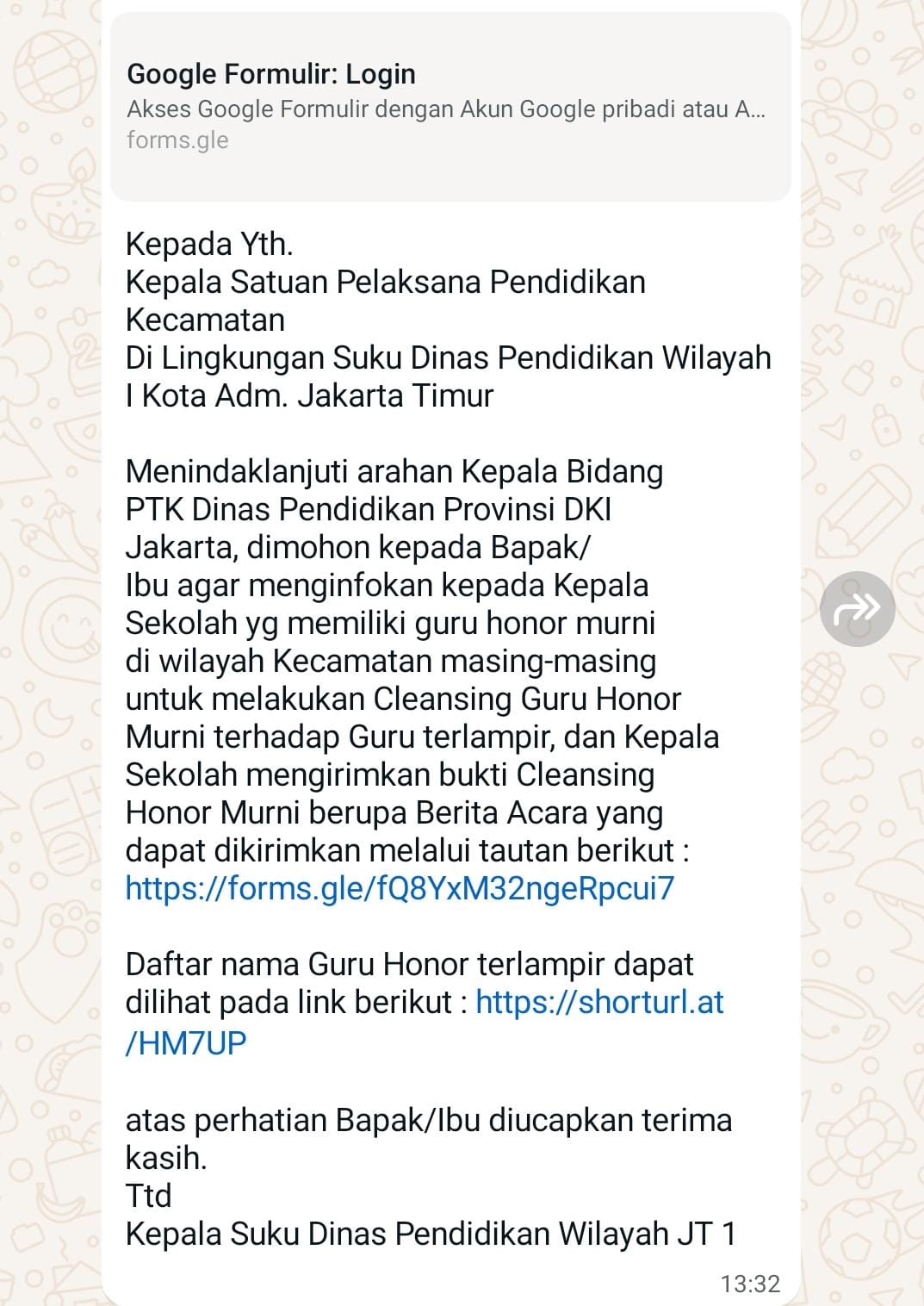 Google Formulir: Login
Akses Google Formulir dengan Akun Google pribadi atau A...
forms.gle

Kepada Yth.
Kepala Satuan Pelaksana Pendidikan Kecamatan
Di Lingkungan Suku Dinas Pendidikan Wilayah I Kota Adm. Jakarta Timur

Menindaklanjuti arahan Kepala Bidang PTK Dinas Pendidikan Provinsi DKI Jakarta, dimohon kepada Bapak/ Ibu agar menginfokan kepada Kepala Sekolah yg memiliki guru honor murni di wilayah Kecamatan masing-masing untuk melakukan Cleansing Guru Honor Murni terhadap Guru terlampir, dan Kepala Sekolah mengirimkan bukti Cleansing Honor Murni berupa Berita Acara yang dapat dikirimkan melalui tautan berikut : https://forms.gle/fQ8YxM32ngeRpcui7

Daftar nama Guru Honor terlampir dapat dilihat pada link berikut : https://shorturl.at/HM7UP

atas perhatian Bapak/Ibu diucapkan terima kasih.
Ttd
Kepala Suku Dinas Pendidikan Wilayah JT 1

13:32